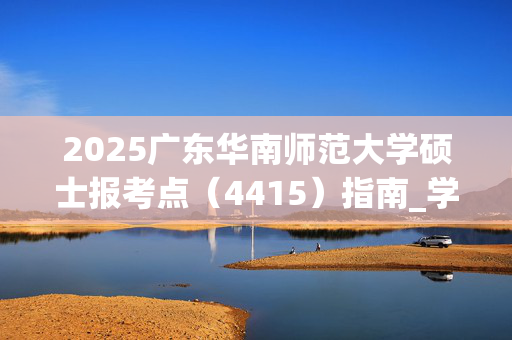 2025广东华南师范大学硕士报考点（4415）指南_学